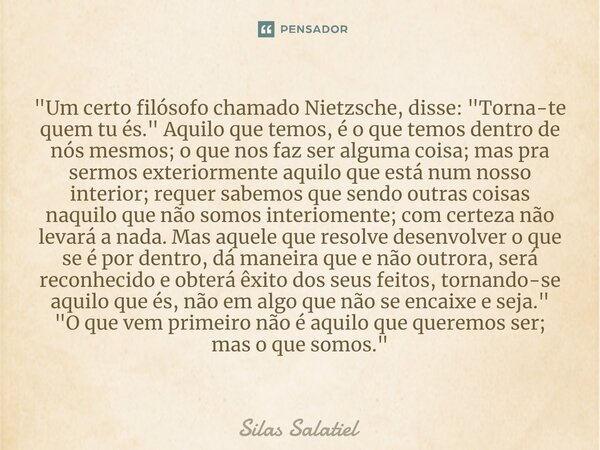 PENSADOR

"Um certo filósofo chamado Nietzsche, disse: "Torna-te quem tu és." Aquilo que temos, é o que temos dentro de nós mesmos; o que nos faz ser alguma coisa; mas pra sermos exteriormente aquilo que está num nosso interior; requer sabemos que sendo outras coisas naquilo que não somos interiomente; com certeza não levará a nada. Mas aquele que resolve desenvolver o que se é por dentro, dá maneira que e não outrora, será reconhecido e obterá êxito dos seus feitos, tornando-se aquilo que és, não em algo que não se encaixe e seja." "O que vem primeiro não é aquilo que queremos ser; mas o que somos."

Silas Salatiel